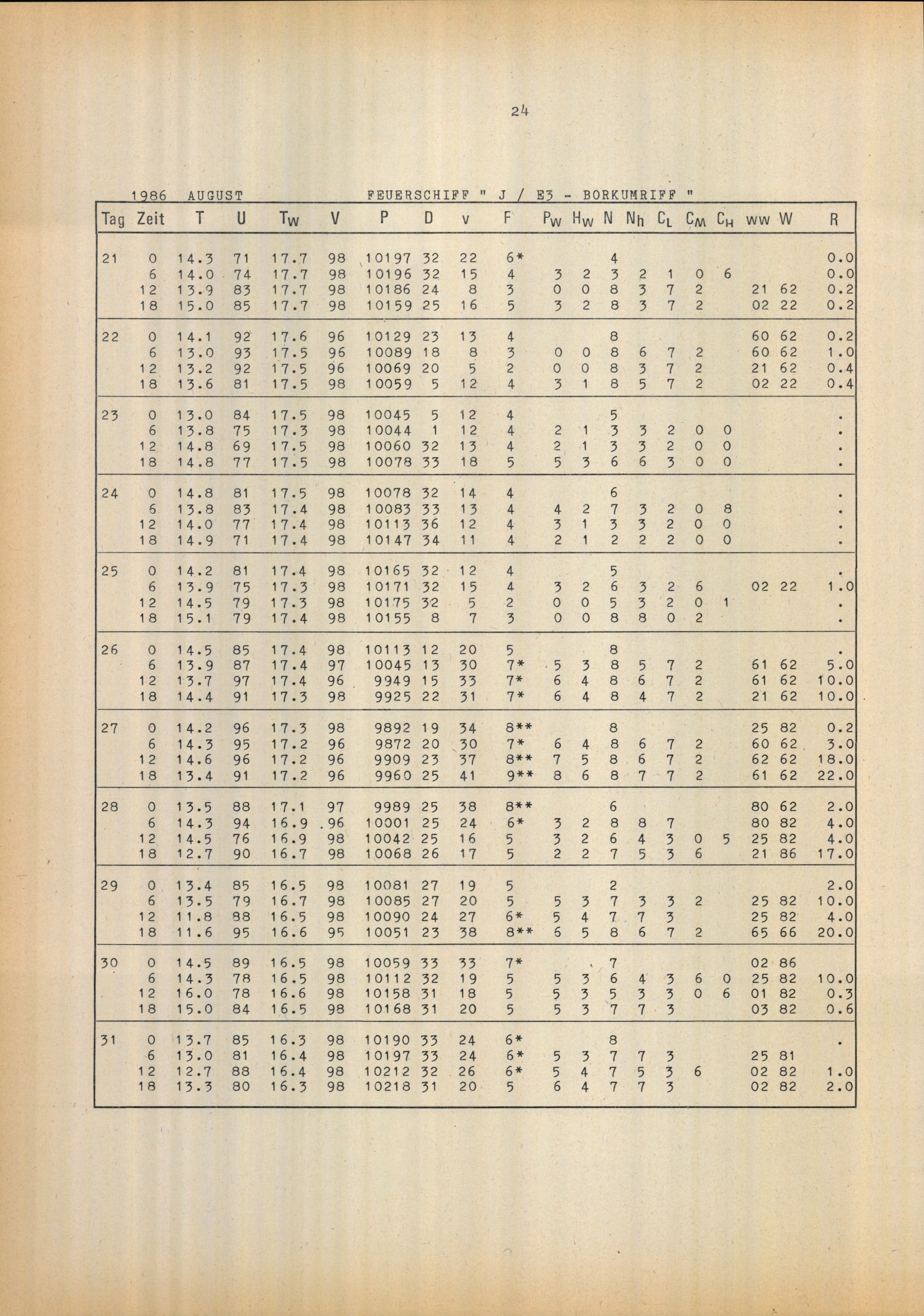 24

1986 AUGUST FEUERSCHIFF " J / E3 - BORKUMRIFF "

| Tag | Zeit | T | U | $T_W$ | V | P | D | v | F | $P_W$ | $H_W$ | N | $N_h$ | $C_L$ | $C_M$ | $C_H$ | ww | W | R |
|---|---|---|---|---|---|---|---|---|---|---|---|---|---|---|---|---|---|---|---|
| 21 | 0 | 14.3 | 71 | 17.7 | 98 | 10197 | 32 | 22 | 6* | | | 4 | | | | | | | 0.0 |
| | 6 | 14.0 | 74 | 17.7 | 98 | 10196 | 32 | 15 | 4 | 3 | 2 | 3 | 2 | 1 | 0 | 6 | | | 0.0 |
| | 12 | 13.9 | 83 | 17.7 | 98 | 10186 | 24 | 8 | 3 | 0 | 0 | 8 | 3 | 7 | 2 | | 21 | 62 | 0.2 |
| | 18 | 15.0 | 85 | 17.7 | 98 | 10159 | 25 | 16 | 5 | 3 | 2 | 8 | 3 | 7 | 2 | | 02 | 22 | 0.2 |
| 22 | 0 | 14.1 | 92 | 17.6 | 96 | 10129 | 23 | 13 | 4 | | | 8 | | | | | 60 | 62 | 0.2 |
| | 6 | 13.0 | 93 | 17.5 | 96 | 10089 | 18 | 8 | 3 | 0 | 0 | 8 | 6 | 7 | 2 | | 60 | 62 | 1.0 |
| | 12 | 13.2 | 92 | 17.5 | 96 | 10069 | 20 | 5 | 2 | 0 | 0 | 8 | 3 | 7 | 2 | | 21 | 62 | 0.4 |
| | 18 | 13.6 | 81 | 17.5 | 98 | 10059 | 5 | 12 | 4 | 3 | 1 | 8 | 5 | 7 | 2 | | 02 | 22 | 0.4 |
| 23 | 0 | 13.0 | 84 | 17.5 | 98 | 10045 | 5 | 12 | 4 | | | 5 | | | | | | | . |
| | 6 | 13.8 | 75 | 17.3 | 98 | 10044 | 1 | 12 | 4 | 2 | 1 | 3 | 3 | 2 | 0 | 0 | | | . |
| | 12 | 14.8 | 69 | 17.5 | 98 | 10060 | 32 | 13 | 4 | 2 | 1 | 3 | 3 | 2 | 0 | 0 | | | . |
| | 18 | 14.8 | 77 | 17.5 | 98 | 10078 | 33 | 18 | 5 | 5 | 3 | 6 | 6 | 3 | 0 | 0 | | | . |
| 24 | 0 | 14.8 | 81 | 17.5 | 98 | 10078 | 32 | 14 | 4 | | | 6 | | | | | | | . |
| | 6 | 13.8 | 83 | 17.4 | 98 | 10083 | 33 | 13 | 4 | 4 | 2 | 7 | 3 | 2 | 0 | 8 | | | . |
| | 12 | 14.0 | 77 | 17.4 | 98 | 10113 | 36 | 12 | 4 | 3 | 1 | 3 | 3 | 2 | 0 | 0 | | | . |
| | 18 | 14.9 | 71 | 17.4 | 98 | 10147 | 34 | 11 | 4 | 2 | 1 | 2 | 2 | 2 | 0 | 0 | | | . |
| 25 | 0 | 14.2 | 81 | 17.4 | 98 | 10165 | 32 | 12 | 4 | | | 5 | | | | | | | . |
| | 6 | 13.9 | 75 | 17.3 | 98 | 10171 | 32 | 15 | 4 | 3 | 2 | 6 | 3 | 2 | 6 | | 02 | 22 | 1.0 |
| | 12 | 14.5 | 79 | 17.3 | 98 | 10175 | 32 | 5 | 2 | 0 | 0 | 5 | 3 | 2 | 0 | 1 | | | . |
| | 18 | 15.1 | 79 | 17.4 | 98 | 10155 | 8 | 7 | 3 | 0 | 0 | 8 | 8 | 0 | 2 | | | | . |
| 26 | 0 | 14.5 | 85 | 17.4 | 98 | 10113 | 12 | 20 | 5 | | | 8 | | | | | | | . |
| | 6 | 13.9 | 87 | 17.4 | 97 | 10045 | 13 | 30 | 7* | 5 | 3 | 8 | 5 | 7 | 2 | | 61 | 62 | 5.0 |
| | 12 | 13.7 | 97 | 17.4 | 96 | 9949 | 15 | 33 | 7* | 6 | 4 | 8 | 6 | 7 | 2 | | 61 | 62 | 10.0 |
| | 18 | 14.4 | 91 | 17.3 | 98 | 9925 | 22 | 31 | 7* | 6 | 4 | 8 | 4 | 7 | 2 | | 21 | 62 | 10.0 |
| 27 | 0 | 14.2 | 96 | 17.3 | 98 | 9892 | 19 | 34 | 8** | | | 8 | | | | | 25 | 82 | 0.2 |
| | 6 | 14.3 | 95 | 17.2 | 96 | 9872 | 20 | 30 | 7* | 6 | 4 | 8 | 6 | 7 | 2 | | 60 | 62 | 3.0 |
| | 12 | 14.6 | 96 | 17.2 | 96 | 9909 | 23 | 37 | 8** | 7 | 5 | 8 | 6 | 7 | 2 | | 62 | 62 | 18.0 |
| | 18 | 13.4 | 91 | 17.2 | 96 | 9960 | 25 | 41 | 9** | 8 | 6 | 8 | 7 | 7 | 2 | | 61 | 62 | 22.0 |
| 28 | 0 | 13.5 | 88 | 17.1 | 97 | 9989 | 25 | 38 | 8** | | | 6 | | | | | 80 | 62 | 2.0 |
| | 6 | 14.3 | 94 | 16.9 | 96 | 10001 | 25 | 24 | 6* | 3 | 2 | 8 | 8 | 7 | | | 80 | 82 | 4.0 |
| | 12 | 14.5 | 76 | 16.9 | 98 | 10042 | 25 | 16 | 5 | 3 | 2 | 6 | 4 | 3 | 0 | 5 | 25 | 82 | 4.0 |
| | 18 | 12.7 | 90 | 16.7 | 98 | 10068 | 26 | 17 | 5 | 2 | 2 | 7 | 5 | 3 | 6 | | 21 | 86 | 17.0 |
| 29 | 0 | 13.4 | 85 | 16.5 | 98 | 10081 | 27 | 19 | 5 | | | 2 | | | | | | | 2.0 |
| | 6 | 13.5 | 79 | 16.7 | 98 | 10085 | 27 | 20 | 5 | 5 | 3 | 7 | 3 | 3 | 2 | | 25 | 82 | 10.0 |
| | 12 | 11.8 | 88 | 16.5 | 98 | 10090 | 24 | 27 | 6* | 5 | 4 | 7 | 7 | 3 | | | 25 | 82 | 4.0 |
| | 18 | 11.6 | 95 | 16.6 | 95 | 10051 | 23 | 38 | 8** | 6 | 5 | 8 | 6 | 7 | 2 | | 65 | 66 | 20.0 |
| 30 | 0 | 14.5 | 89 | 16.5 | 98 | 10059 | 33 | 33 | 7* | | | 7 | | | | | 02 | 86 | |
| | 6 | 14.3 | 78 | 16.5 | 98 | 10112 | 32 | 19 | 5 | 5 | 3 | 6 | 4 | 3 | 6 | 0 | 25 | 82 | 10.0 |
| | 12 | 16.0 | 78 | 16.6 | 98 | 10158 | 31 | 18 | 5 | 5 | 3 | 5 | 3 | 3 | 0 | 6 | 01 | 82 | 0.3 |
| | 18 | 15.0 | 84 | 16.5 | 98 | 10168 | 31 | 20 | 5 | 5 | 3 | 7 | 7 | 3 | | | 03 | 82 | 0.6 |
| 31 | 0 | 13.7 | 85 | 16.3 | 98 | 10190 | 33 | 24 | 6* | | | 8 | | | | | | | . |
| | 6 | 13.0 | 81 | 16.4 | 98 | 10197 | 33 | 24 | 6* | 5 | 3 | 7 | 7 | 3 | | | 25 | 81 | |
| | 12 | 12.7 | 88 | 16.4 | 98 | 10212 | 32 | 26 | 6* | 5 | 4 | 7 | 5 | 3 | 6 | | 02 | 82 | 1.0 |
| | 18 | 13.3 | 80 | 16.3 | 98 | 10218 | 31 | 20 | 5 | 6 | 4 | 7 | 7 | 3 | | | 02 | 82 | 2.0 |